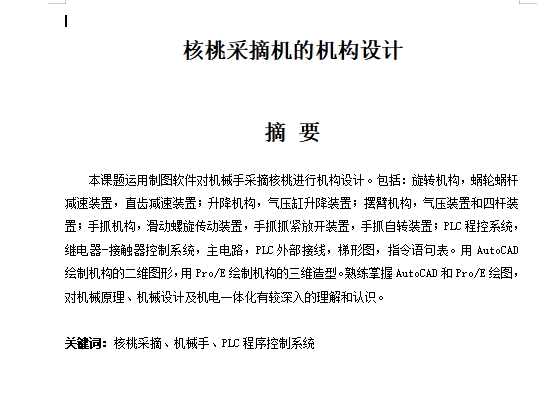 核桃采摘机的机构设计

摘 要

本课题运用制图软件对机械手采摘核桃进行机构设计。包括：旋转机构，蜗轮蜗杆减速装置，直齿减速装置；升降机构，气压缸升降装置；摆臂机构，气压装置和四杆装置；手抓机构，滑动螺旋传动装置，手抓抓紧放开装置，手抓自转装置；PLC 程控系统，继电器-接触器控制系统，主电路，PLC 外部接线，梯形图，指令语句表。用 AutoCAD 绘制机构的二维图形，用 Pro/E 绘制机构的三维造型。熟练掌握 AutoCAD 和 Pro/E 绘图，对机械原理、机械设计及机电一体化有较深入的理解和认识。

关键词：核桃采摘、机械手、PLC 程序控制系统